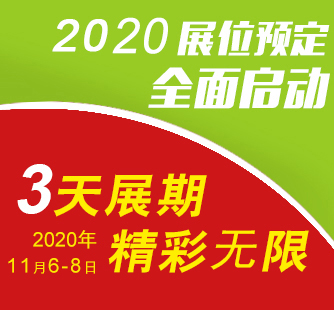 2020 展位预定
全面启动

3天展期
2020年
11月6-8日
精彩无限